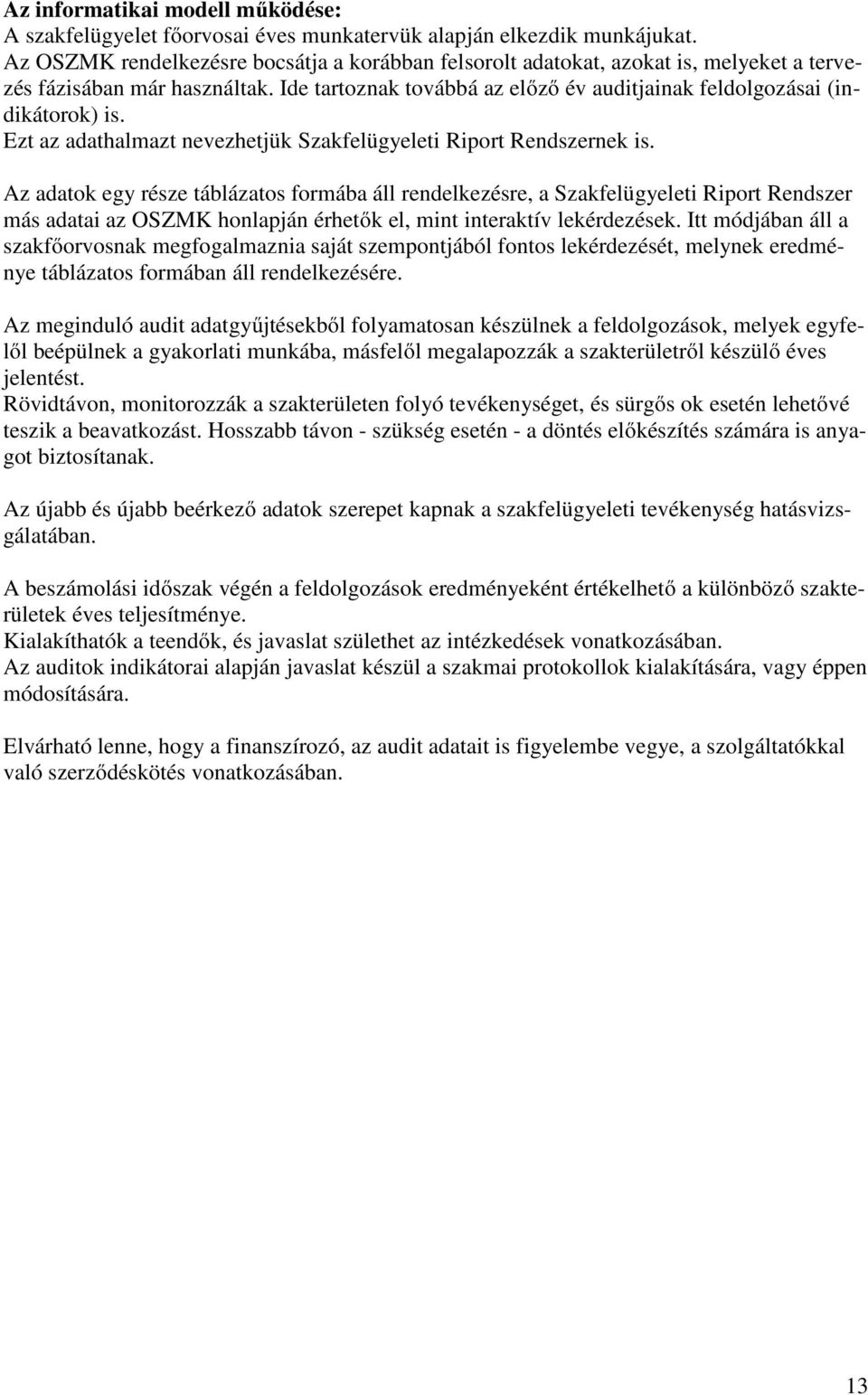 Az informatikai modell működése:
A szakfelügyelet főorvosai éves munkatervük alapján elkezdik munkájukat.
Az OSZMK rendelkezésre bocsátja a korábban felsorolt adatokat, azokat is, melyeket a tervezés fázisában már használtak. Ide tartoznak továbbá az előző év auditjainak feldolgozásai (indikátorok) is.
Ezt az adathalmazt nevezhetjük Szakfelügyeleti Riport Rendszernek is.

Az adatok egy része táblázatos formába áll rendelkezésre, a Szakfelügyeleti Riport Rendszer más adatai az OSZMK honlapján érhetők el, mint interaktív lekérdezések. Itt módjában áll a szakfőorvosnak megfogalmaznia saját szempontjából fontos lekérdezését, melynek eredménye táblázatos formában áll rendelkezésére.

Az meginduló audit adatgyűjtésekből folyamatosan készülnek a feldolgozások, melyek egyfelől beépülnek a gyakorlati munkába, másfelől megalapozzák a szakterületről készülő éves jelentést.
Rövidtávon, monitorozzák a szakterületen folyó tevékenységet, és sürgős ok esetén lehetővé teszik a beavatkozást. Hosszabb távon - szükség esetén - a döntés előkészítés számára is anyagot biztosítanak.

Az újabb és újabb beérkező adatok szerepet kapnak a szakfelügyeleti tevékenység hatásvizsgálatában.

A beszámolási időszak végén a feldolgozások eredményeként értékelhető a különböző szakterületek éves teljesítménye.
Kialakíthatók a teendők, és javaslat születhet az intézkedések vonatkozásában.
Az auditok indikátorai alapján javaslat készül a szakmai protokollok kialakítására, vagy éppen módosítására.

Elvárható lenne, hogy a finanszírozó, az audit adatait is figyelembe vegye, a szolgáltatókkal való szerződéskötés vonatkozásában.

13